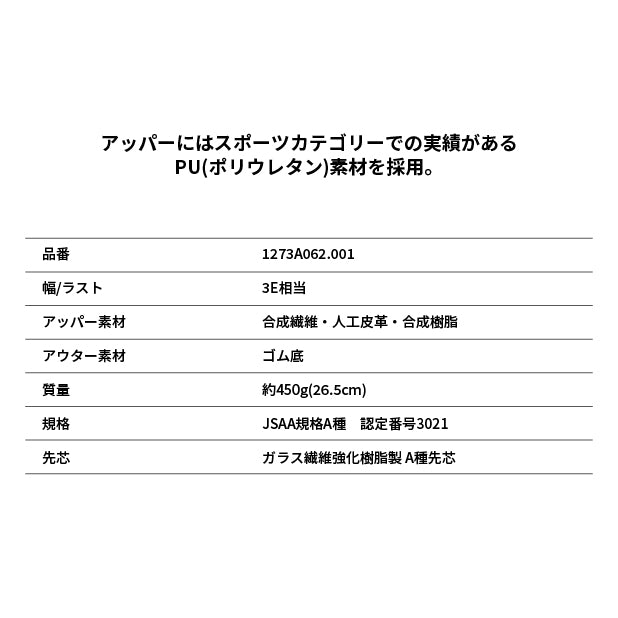 アッパーにはスポーツカテゴリーでの実績がある
PU(ポリウレタン)素材を採用。

品番 1273A062.001
幅/ラスト 3E相当
アッパー素材 合成繊維・人工皮革・合成樹脂
アウター素材 ゴム底
質量 約450g(26.5cm)
規格 JSAA規格A種 認定番号3021
先芯 ガラス繊維強化樹脂製 A種先芯